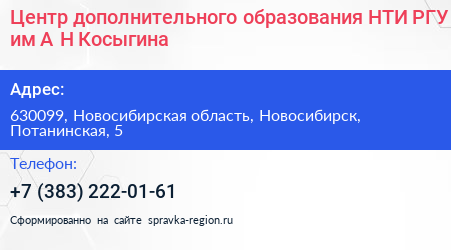 Центр дополнительного образования НТИ РГУ им А Н Косыгина

Адрес:

630099, Новосибирская область, Новосибирск, Потанинская, 5

Телефон:

+7 (383) 222-01-61

Сформированно на сайте spravka-region.ru